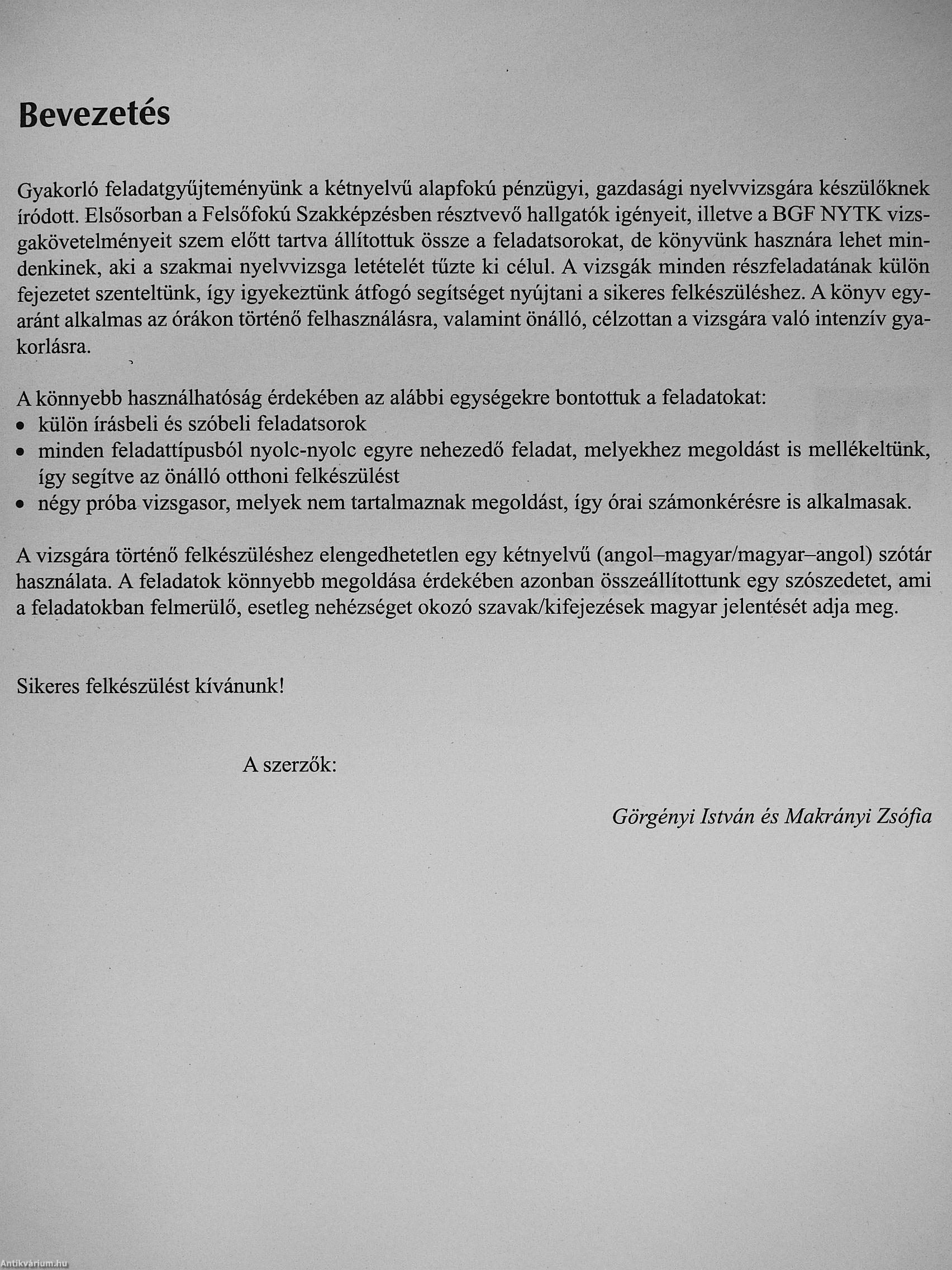 Bevezetés

Gyakorló feladatgyűjteményünk a kétnyelvű alapfokú pénzügyi, gazdasági nyelvvizsgára készülőknek íródott. Elsősorban a Felsőfokú Szakképzésben résztvevő hallgatók igényeit, illetve a BGF NYTK vizsgakövetelményeit szem előtt tartva állítottuk össze a feladatsorokat, de könyvünk hasznára lehet mindenkinek, aki a szakmai nyelvvizsga letételét tűzte ki célul. A vizsgák minden részfeladatának külön fejezetet szenteltünk, így igyekeztünk átfogó segítséget nyújtani a sikeres felkészüléshez. A könyv egyaránt alkalmas az órákon történő felhasználásra, valamint önálló, célzottan a vizsgára való intenzív gyakorlásra.

A könnyebb használhatóság érdekében az alábbi egységekre bontottuk a feladatokat:
• külön írásbeli és szóbeli feladatsorok
• minden feladattípusból nyolc-nyolc egyre nehezedő feladat, melyekhez megoldást is mellékeltünk, így segítve az önálló otthoni felkészülést
• négy próba vizsgasor, melyek nem tartalmaznak megoldást, így órai számonkérésre is alkalmasak.

A vizsgára történő felkészüléshez elengedhetetlen egy kétnyelvű (angol–magyar/magyar–angol) szótár használata. A feladatok könnyebb megoldása érdekében azonban összeállítottunk egy szószedetet, ami a feladatokban felmerülő, esetleg nehézséget okozó szavak/kifejezések magyar jelentését adja meg.

Sikeres felkészülést kívánunk!

A szerzők:

Görgényi István és Makrányi Zsófia

Antikvárium.hu